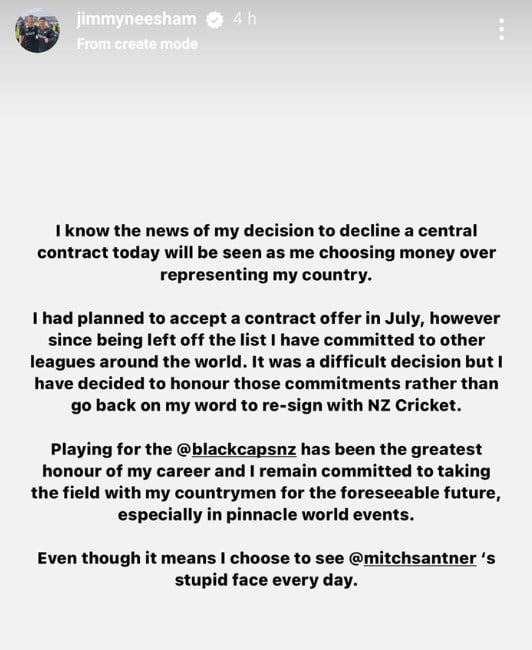 jimmyneesham 4 h
From create mode

I know the news of my decision to decline a central contract today will be seen as me choosing money over representing my country.

I had planned to accept a contract offer in July, however since being left off the list I have committed to other leagues around the world. It was a difficult decision but I have decided to honour those commitments rather than go back on my word to re-sign with NZ Cricket.

Playing for the @blackcapsnz has been the greatest honour of my career and I remain committed to taking the field with my countrymen for the foreseeable future, especially in pinnacle world events.

Even though it means I choose to see @mitchsantner 's stupid face every day.